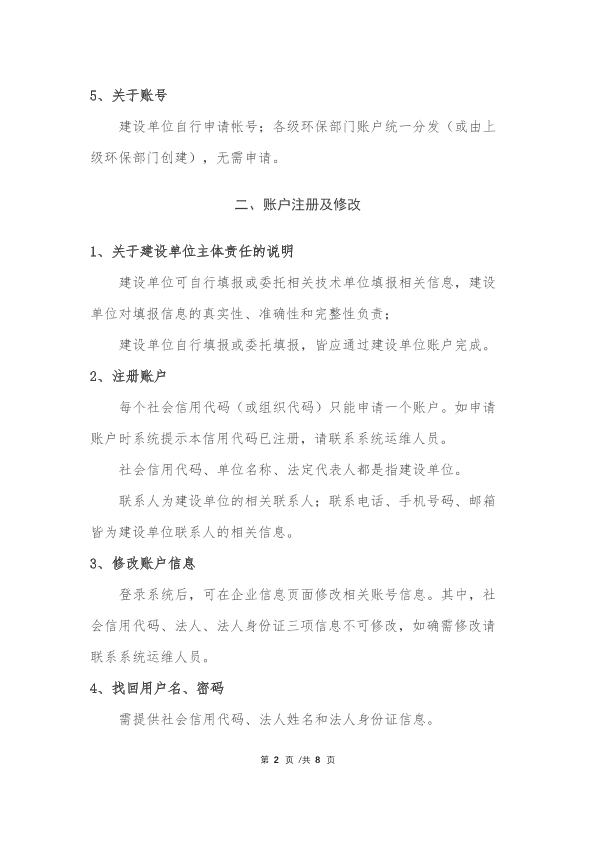 5、关于账号

建设单位自行申请帐号；各级环保部门账户统一分发（或由上级环保部门创建），无需申请。

二、账户注册及修改

1、关于建设单位主体责任的说明

建设单位可自行填报或委托相关技术单位填报相关信息，建设单位对填报信息的真实性、准确性和完整性负责；

建设单位自行填报或委托填报，皆应通过建设单位账户完成。

2、注册账户

每个社会信用代码（或组织代码）只能申请一个账户。如申请账户时系统提示本信用代码已注册，请联系系统运维人员。

社会信用代码、单位名称、法定代表人都是指建设单位。

联系人为建设单位的相关联系人；联系电话、手机号码、邮箱皆为建设单位联系人的相关信息。

3、修改账户信息

登录系统后，可在企业信息页面修改相关账号信息。其中，社会信用代码、法人、法人身份证三项信息不可修改，如确需修改请联系系统运维人员。

4、找回用户名、密码

需提供社会信用代码、法人姓名和法人身份证信息。

第 2 页 /共 8 页